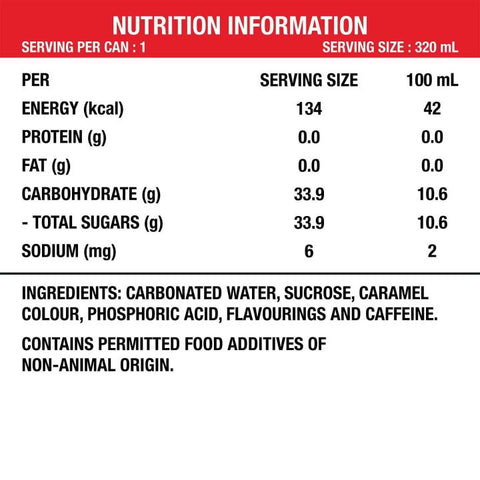 NUTRITION INFORMATION
SERVING PER CAN : 1
SERVING SIZE : 320 mL

| PER | SERVING SIZE | 100 mL |
|---|---|---|
| ENERGY (kcal) | 134 | 42 |
| PROTEIN (g) | 0.0 | 0.0 |
| FAT (g) | 0.0 | 0.0 |
| CARBOHYDRATE (g) | 33.9 | 10.6 |
| - TOTAL SUGARS (g) | 33.9 | 10.6 |
| SODIUM (mg) | 6 | 2 |

INGREDIENTS: CARBONATED WATER, SUCROSE, CARAMEL COLOUR, PHOSPHORIC ACID, FLAVOURINGS AND CAFFEINE.

CONTAINS PERMITTED FOOD ADDITIVES OF NON-ANIMAL ORIGIN.